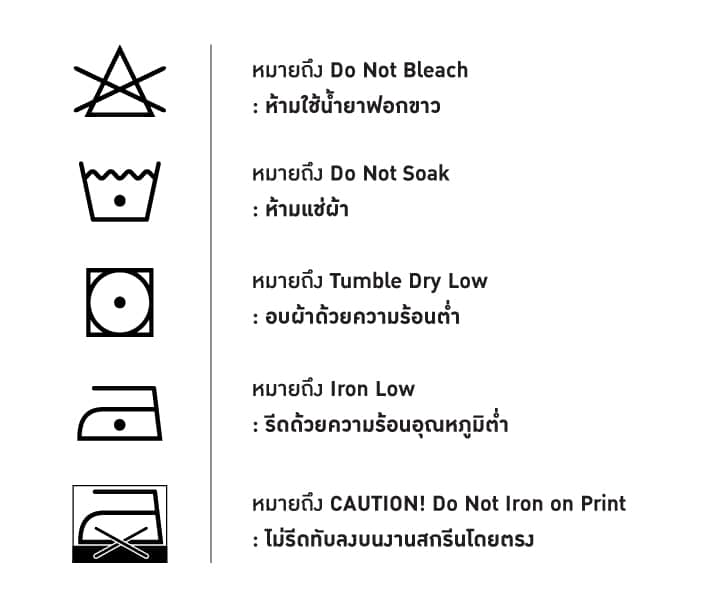 หมายถึง Do Not Bleach
: ห้ามใช้น้ำยาฟอกขาว

หมายถึง Do Not Soak
: ห้ามแช่ผ้า

หมายถึง Tumble Dry Low
: อบผ้าด้วยความร้อนต่ำ

หมายถึง Iron Low
: รีดด้วยความร้อนอุณหภูมิต่ำ

หมายถึง CAUTION! Do Not Iron on Print
: ไม่รีดทับลงบนงานสกรีนโดยตรง